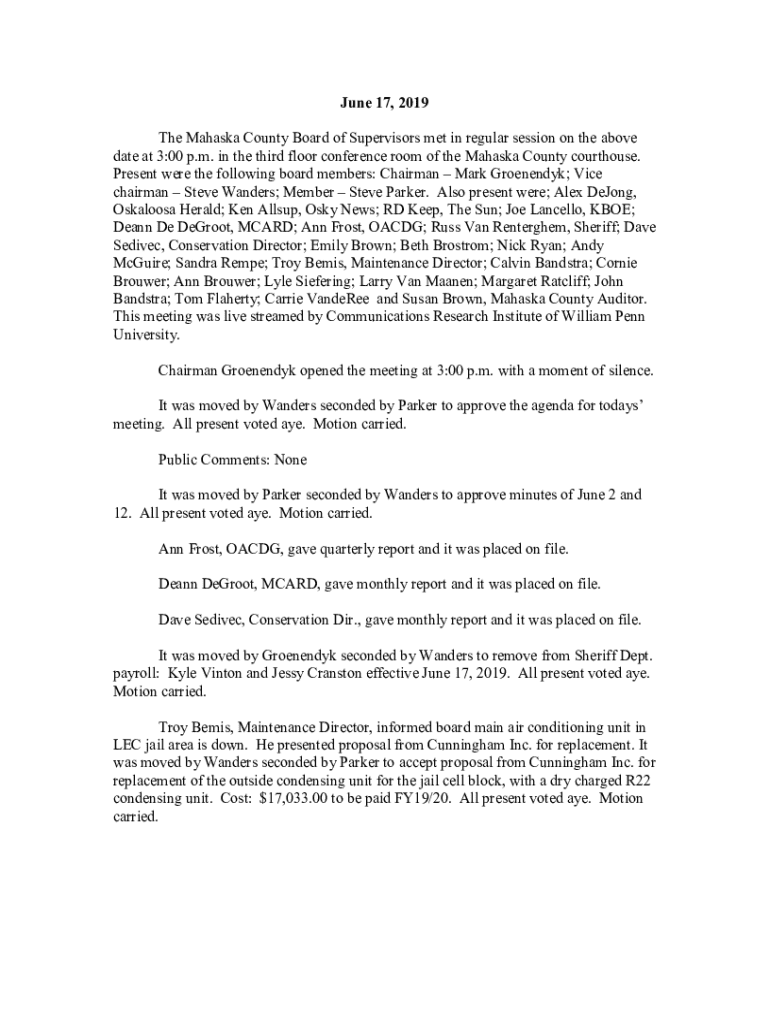 June 17, 2019

The Mahaska County Board of Supervisors met in regular session on the above date at 3:00 p.m. in the third floor conference room of the Mahaska County courthouse. Present were the following board members: Chairman – Mark Groenendyk; Vice chairman – Steve Wanders; Member – Steve Parker. Also present were; Alex DeJong, Oskaloosa Herald; Ken Allsup, Osky News; RD Keep, The Sun; Joe Lancello, KBOE; Deann De DeGroot, MCARD; Ann Frost, OACDG; Russ Van Renterghem, Sheriff; Dave Sedivec, Conservation Director; Emily Brown; Beth Brostrom; Nick Ryan; Andy McGuire; Sandra Rempe; Troy Bemis, Maintenance Director; Calvin Bandstra; Cornie Brouwer; Ann Brouwer; Lyle Siefering; Larry Van Maanen; Margaret Ratcliff; John Bandstra; Tom Flaherty; Carrie VandeRee and Susan Brown, Mahaska County Auditor. This meeting was live streamed by Communications Research Institute of William Penn University.

Chairman Groenendyk opened the meeting at 3:00 p.m. with a moment of silence.

It was moved by Wanders seconded by Parker to approve the agenda for todays' meeting. All present voted aye. Motion carried.

Public Comments: None

It was moved by Parker seconded by Wanders to approve minutes of June 2 and 12. All present voted aye. Motion carried.

Ann Frost, OACDG, gave quarterly report and it was placed on file.

Deann DeGroot, MCARD, gave monthly report and it was placed on file.

Dave Sedivec, Conservation Dir., gave monthly report and it was placed on file.

It was moved by Groenendyk seconded by Wanders to remove from Sheriff Dept. payroll: Kyle Vinton and Jessy Cranston effective June 17, 2019. All present voted aye. Motion carried.

Troy Bemis, Maintenance Director, informed board main air conditioning unit in LEC jail area is down. He presented proposal from Cunningham Inc. for replacement. It was moved by Wanders seconded by Parker to accept proposal from Cunningham Inc. for replacement of the outside condensing unit for the jail cell block, with a dry charged R22 condensing unit. Cost: $17,033.00 to be paid FY19/20. All present voted aye. Motion carried.